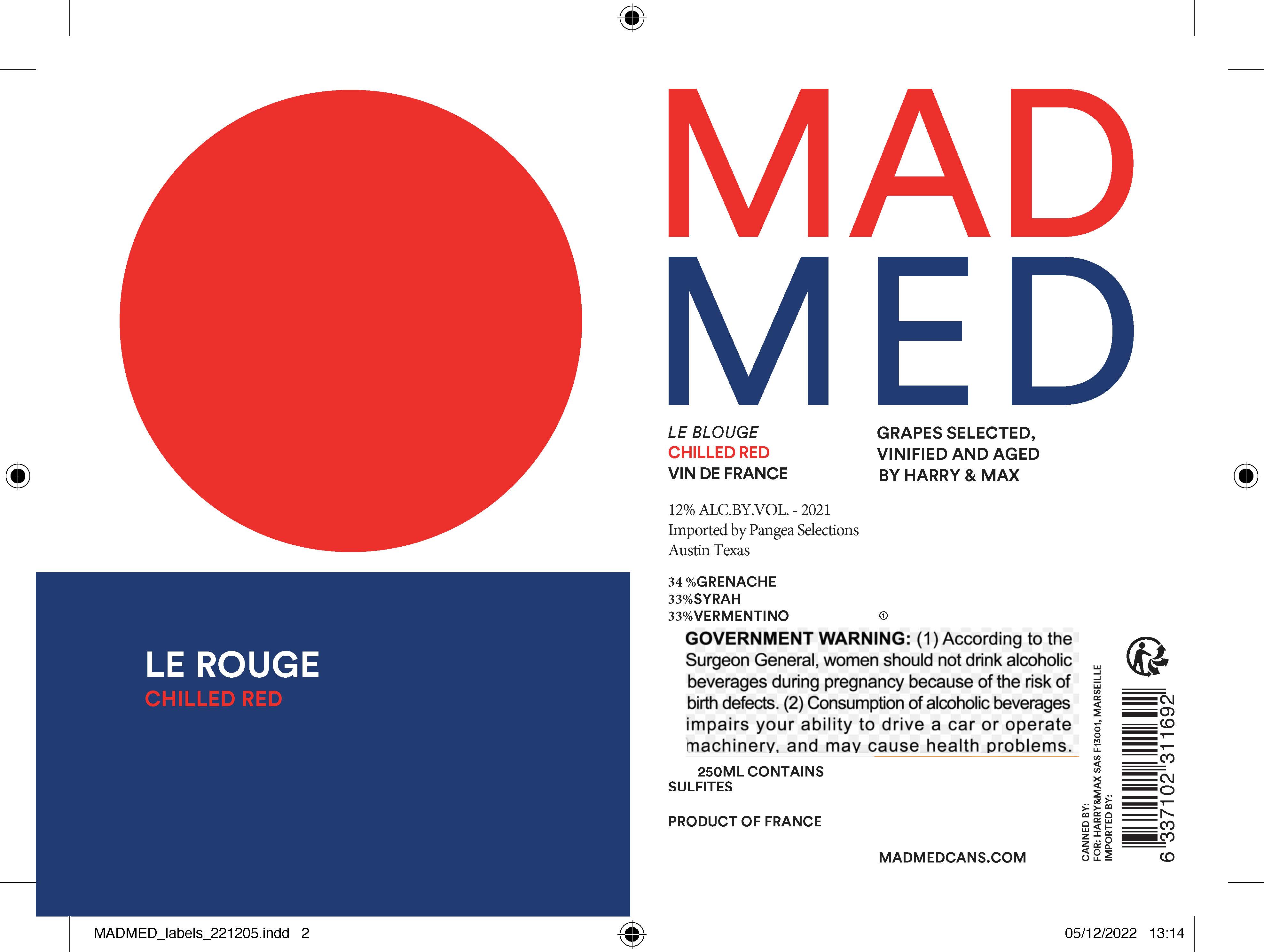 LE ROUGE
CHILLED RED

MAD
MED

LE BLOUGE
CHILLED RED
VIN DE FRANCE

GRAPES SELECTED,
VINIFIED AND AGED
BY HARRY & MAX

12% ALC.BY.VOL. - 2021
Imported by Pangea Selections
Austin Texas

34 %GRENACHE
33%SYRAH
33%VERMENTINO

GOVERNMENT WARNING: (1) According to the Surgeon General, women should not drink alcoholic beverages during pregnancy because of the risk of birth defects. (2) Consumption of alcoholic beverages impairs your ability to drive a car or operate machinery, and may cause health problems.

250ML CONTAINS
SULFITES

PRODUCT OF FRANCE

MADMEDCANS.COM

CANNED BY:
FOR: HARRY&MAX SAS F13001, MARSEILLE
IMPORTED BY:

6 337102 311692

MADMED_labels_221205.indd 2

05/12/2022 13:14